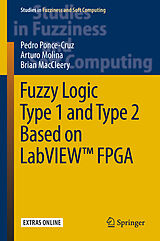 Studies in Fuzziness and Soft Computing

Studies in Fuzziness and Soft Computing

Pedro Ponce-Cruz
Arturo Molina
Brian MacCleery

Fuzzy Logic Type 1 and Type 2 Based on LabVIEW™ FPGA

EXTRAS ONLINE

Springer